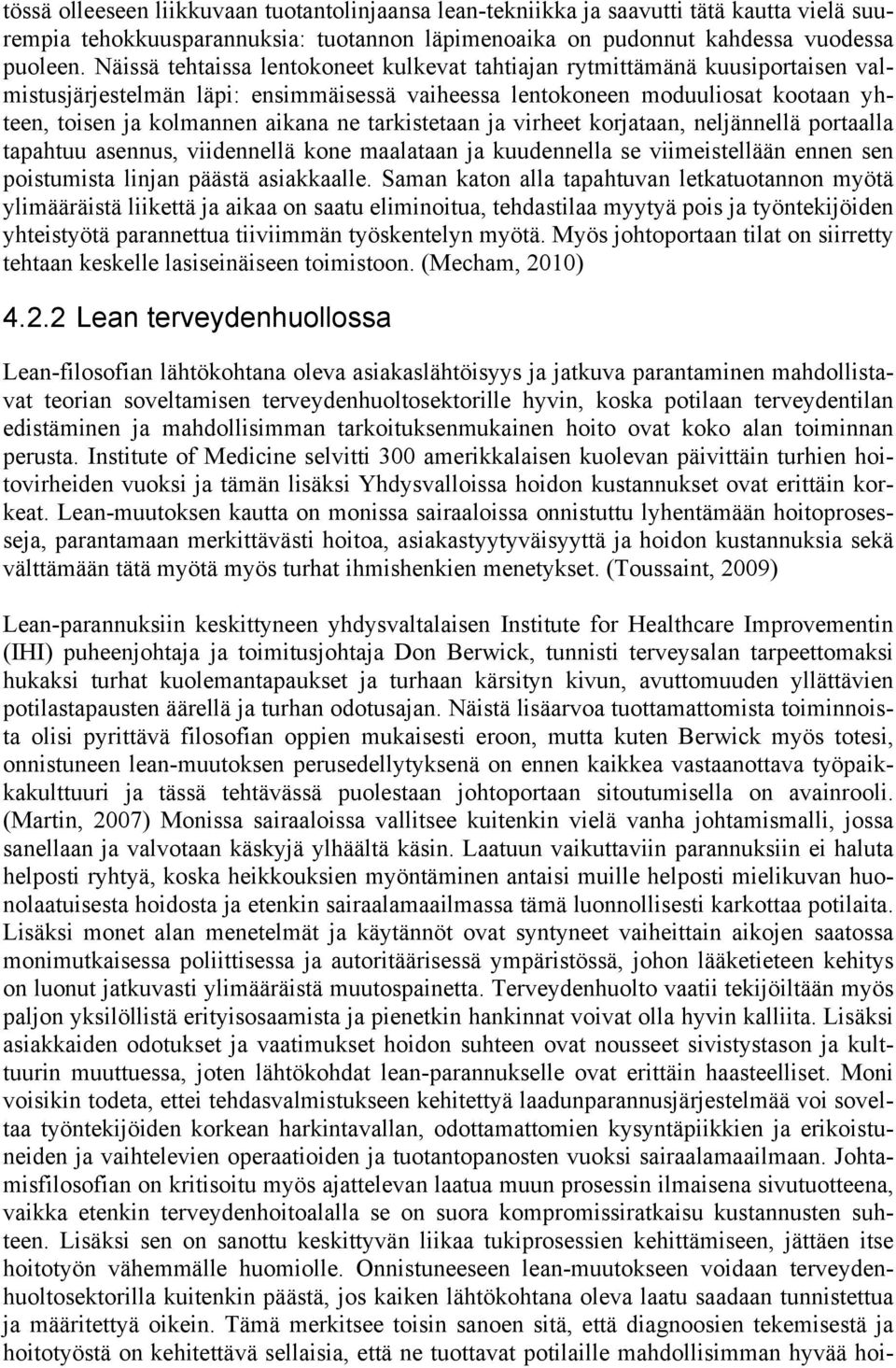 tössä olleeseen liikkuvaan tuotantolinjaansa lean-tekniikka ja saavutti tätä kautta vielä suurempia tehokkuusparannuksia: tuotannon läpimenoaika on pudonnut kahdessa vuodessa puoleen. Näissä tehtaissa lentokoneet kulkevat tahtiajan rytmittämänä kuusiportaisen valmistusjärjestelmän läpi: ensimmäisessä vaiheessa lentokoneen moduuliosat kootaan yhteen, toisen ja kolmannen aikana ne tarkistetaan ja virheet korjataan, neljännellä portaalla tapahtuu asennus, viidennellä kone maalataan ja kuudennella se viimeistellään ennen sen poistumista linjan päästä asiakkaalle. Saman katon alla tapahtuvan letkatuotannon myötä ylimääräistä liikettä ja aikaa on saatu eliminoitua, tehdastilaa myytyä pois ja työntekijöiden yhteistyötä parannettua tiiviimmän työskentelyn myötä. Myös johtoportaan tilat on siirretty tehtaan keskelle lasiseinäiseen toimistoon. (Mecham, 2010)

4.2.2 Lean terveydenhuollossa

Lean-filosofian lähtökohtana oleva asiakaslähtöisyys ja jatkuva parantaminen mahdollistavat teorian soveltamisen terveydenhuoltosektorille hyvin, koska potilaan terveydentilan edistäminen ja mahdollisimman tarkoituksenmukainen hoito ovat koko alan toiminnan perusta. Institute of Medicine selvitti 300 amerikkalaisen kuolevan päivittäin turhien hoitovirheiden vuoksi ja tämän lisäksi Yhdysvalloissa hoidon kustannukset ovat erittäin korkeat. Lean-muutoksen kautta on monissa sairaaloissa onnistuttu lyhentämään hoitoprosesseja, parantamaan merkittävästi hoitoa, asiakastyytyväisyyttä ja hoidon kustannuksia sekä välttämään tätä myötä myös turhat ihmishenkien menetykset. (Toussaint, 2009)

Lean-parannuksiin keskittyneen yhdysvaltalaisen Institute for Healthcare Improvementin (IHI) puheenjohtaja ja toimitusjohtaja Don Berwick, tunnisti terveysalan tarpeettomaksi hukaksi turhat kuolemantapaukset ja turhaan kärsityn kivun, avuttomuuden yllättävien potilastapausten äärellä ja turhan odotusajan. Näistä lisäarvoa tuottamattomista toiminnoista olisi pyrittävä filosofian oppien mukaisesti eroon, mutta kuten Berwick myös totesi, onnistuneen lean-muutoksen perusedellytyksenä on ennen kaikkea vastaanottava työpaikkakulttuuri ja tässä tehtävässä puolestaan johtoportaan sitoutumisella on avainrooli. (Martin, 2007) Monissa sairaaloissa vallitsee kuitenkin vielä vanha johtamismalli, jossa sanellaan ja valvotaan käskyjä ylhäältä käsin. Laatuun vaikuttaviin parannuksiin ei haluta helposti ryhtyä, koska heikkouksien myöntäminen antaisi muille helposti mielikuvan huonolaatuisesta hoidosta ja etenkin sairaalamaailmassa tämä luonnollisesti karkottaa potilaita. Lisäksi monet alan menetelmät ja käytännöt ovat syntyneet vaiheittain aikojen saatossa monimutkaisessa poliittisessa ja autoritäärisessä ympäristössä, johon lääketieteen kehitys on luonut jatkuvasti ylimääräistä muutospainetta. Terveydenhuolto vaatii tekijöiltään myös paljon yksilöllistä erityisosaamista ja pienetkin hankinnat voivat olla hyvin kalliita. Lisäksi asiakkaiden odotukset ja vaatimukset hoidon suhteen ovat nousseet sivistystason ja kulttuurin muuttuessa, joten lähtökohdat lean-parannukselle ovat erittäin haasteelliset. Moni voisikin todeta, ettei tehdasvalmistukseen kehitettyä laadunparannusjärjestelmää voi soveltaa työntekijöiden korkean harkintavallan, odottamattomien kysyntäpiikkien ja erikoistuneiden ja vaihtelevien operaatioiden ja tuotantopanosten vuoksi sairaalamaailmaan. Johtamisfilosofian on kritisoitu myös ajattelevan laatua muun prosessin ilmaisena sivutuotteena, vaikka etenkin terveydenhoitoalalla se on suora kompromissiratkaisu kustannusten suhteen. Lisäksi sen on sanottu keskittyvän liikaa tukiprosessien kehittämiseen, jättäen itse hoitotyön vähemmälle huomiolle. Onnistuneeseen lean-muutokseen voidaan terveydenhuoltosektorilla kuitenkin päästä, jos kaiken lähtökohtana oleva laatu saadaan tunnistettua ja määritettyä oikein. Tämä merkitsee toisin sanoen sitä, että diagnoosien tekemisestä ja hoitotyöstä on kehitettävä sellaisia, että ne tuottavat potilaille mahdollisimman hyvää hoi-